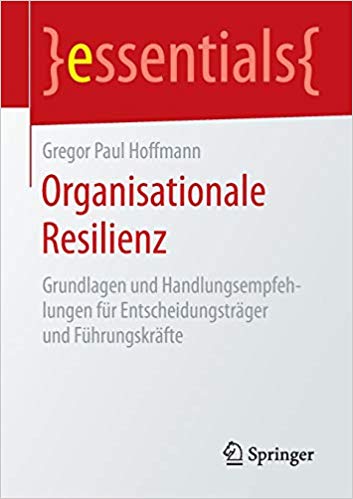 }essentials{

Gregor Paul Hoffmann

Organisationale Resilienz

Grundlagen und Handlungsempfehlungen für Entscheidungsträger und Führungskräfte

Springer